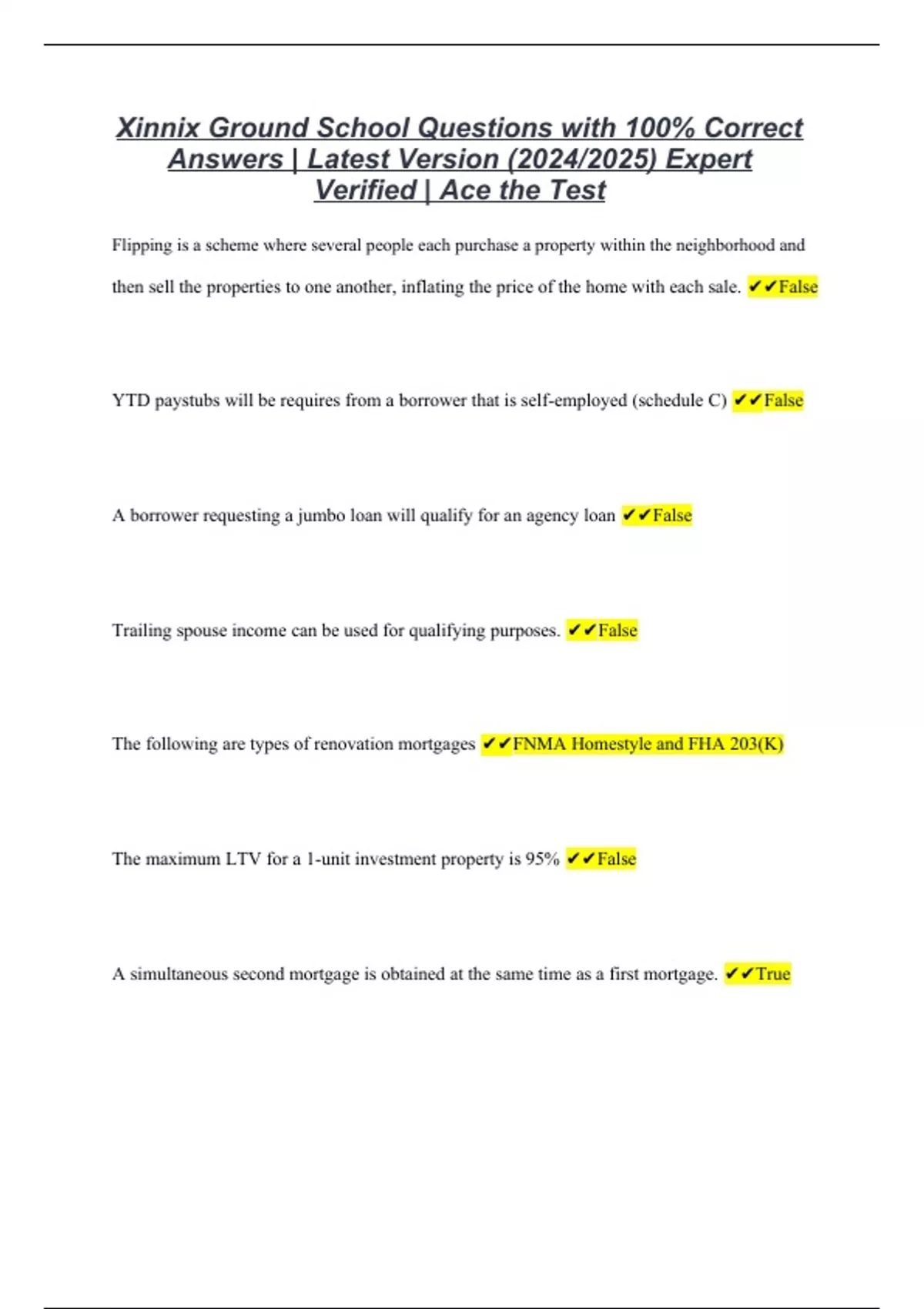 Xinnix Ground School Questions with 100% Correct Answers | Latest Version (2024/2025) Expert Verified | Ace the Test

Flipping is a scheme where several people each purchase a property within the neighborhood and then sell the properties to one another, inflating the price of the home with each sale. ✔✔False

YTD paystubs will be requires from a borrower that is self-employed (schedule C) ✔✔False

A borrower requesting a jumbo loan will qualify for an agency loan ✔✔False

Trailing spouse income can be used for qualifying purposes. ✔✔False

The following are types of renovation mortgages ✔✔FNMA Homestyle and FHA 203(K)

The maximum LTV for a 1-unit investment property is 95% ✔✔False

A simultaneous second mortgage is obtained at the same time as a first mortgage. ✔✔True